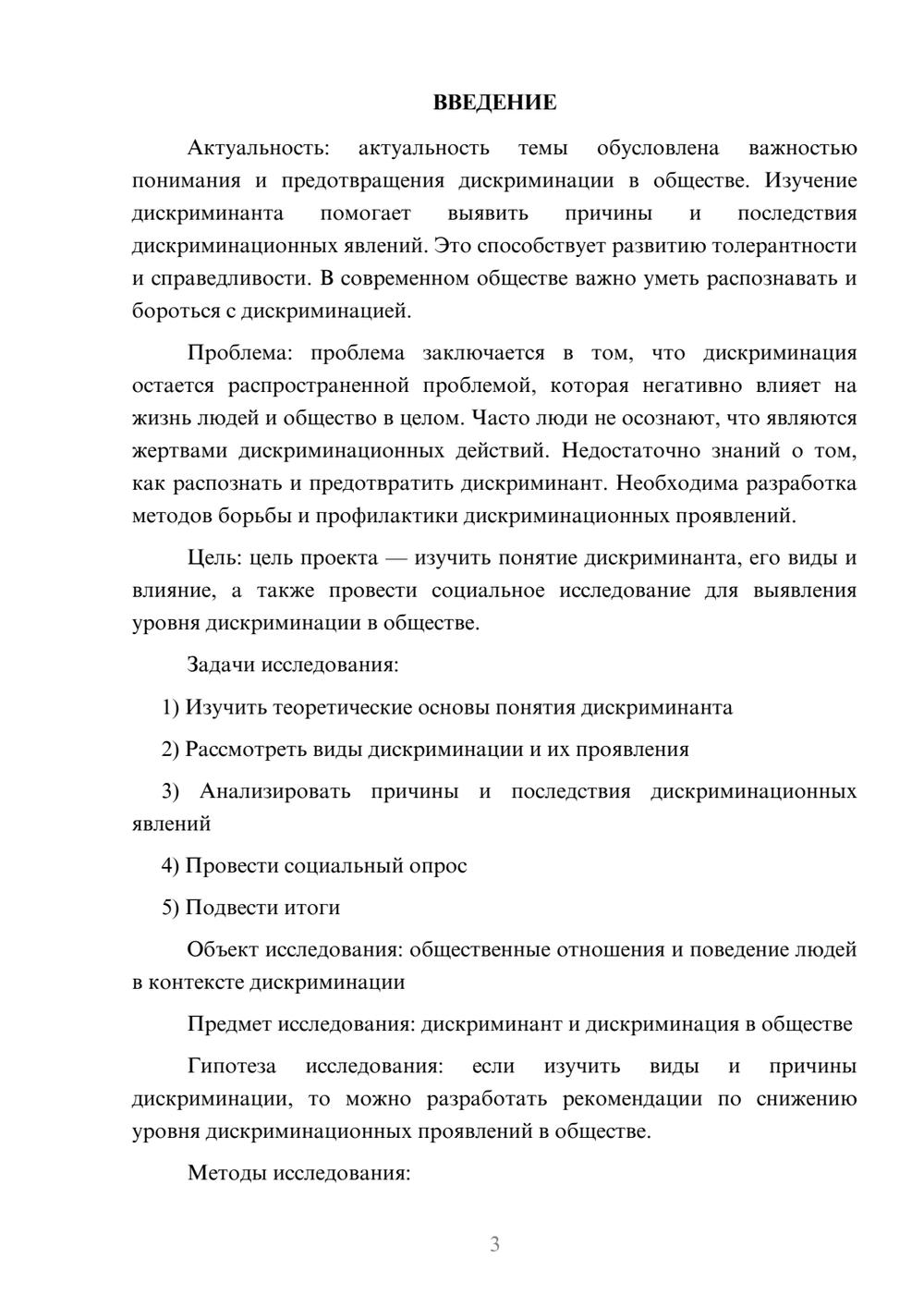 ВВЕДЕНИЕ

Актуальность: актуальность темы обусловлена важностью понимания и предотвращения дискриминации в обществе. Изучение дискриминанта помогает выявить причины и последствия дискриминационных явлений. Это способствует развитию толерантности и справедливости. В современном обществе важно уметь распознавать и бороться с дискриминацией.

Проблема: проблема заключается в том, что дискриминация остается распространенной проблемой, которая негативно влияет на жизнь людей и общество в целом. Часто люди не осознают, что являются жертвами дискриминационных действий. Недостаточно знаний о том, как распознать и предотвратить дискриминант. Необходима разработка методов борьбы и профилактики дискриминационных проявлений.

Цель: цель проекта — изучить понятие дискриминанта, его виды и влияние, а также провести социальное исследование для выявления уровня дискриминации в обществе.

Задачи исследования:

1) Изучить теоретические основы понятия дискриминанта

2) Рассмотреть виды дискриминации и их проявления

3) Анализировать причины и последствия дискриминационных явлений

4) Провести социальный опрос

5) Подвести итоги

Объект исследования: общественные отношения и поведение людей в контексте дискриминации

Предмет исследования: дискриминант и дискриминация в обществе

Гипотеза исследования: если изучить виды и причины дискриминации, то можно разработать рекомендации по снижению уровня дискриминационных проявлений в обществе.

Методы исследования:

3